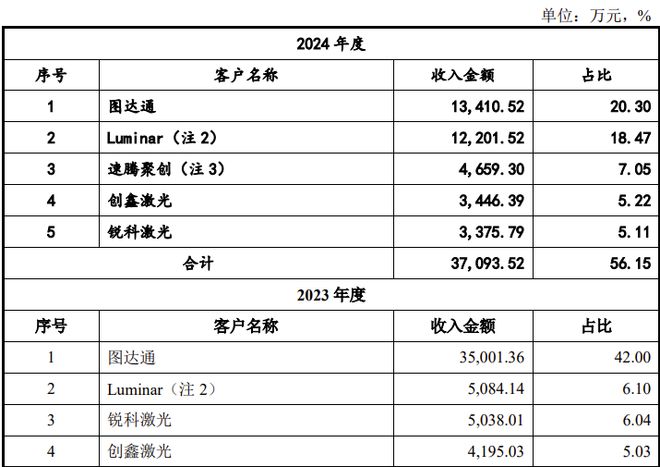 单位：万元，%

| 2024 年度 | | | |
|---|---|---|---|
| 序号 | 客户名称 | 收入金额 | 占比 |
| 1 | 图达通 | 13,410.52 | 20.30 |
| 2 | Luminar（注 2） | 12,201.52 | 18.47 |
| 3 | 速腾聚创（注 3） | 4,659.30 | 7.05 |
| 4 | 创鑫激光 | 3,446.39 | 5.22 |
| 5 | 锐科激光 | 3,375.79 | 5.11 |
| 合计 | | 37,093.52 | 56.15 |
| 2023 年度 | | | |
| 序号 | 客户名称 | 收入金额 | 占比 |
| 1 | 图达通 | 35,001.36 | 42.00 |
| 2 | Luminar（注 2） | 5,084.14 | 6.10 |
| 3 | 锐科激光 | 5,038.01 | 6.04 |
| 4 | 创鑫激光 | 4,195.03 | 5.03 |